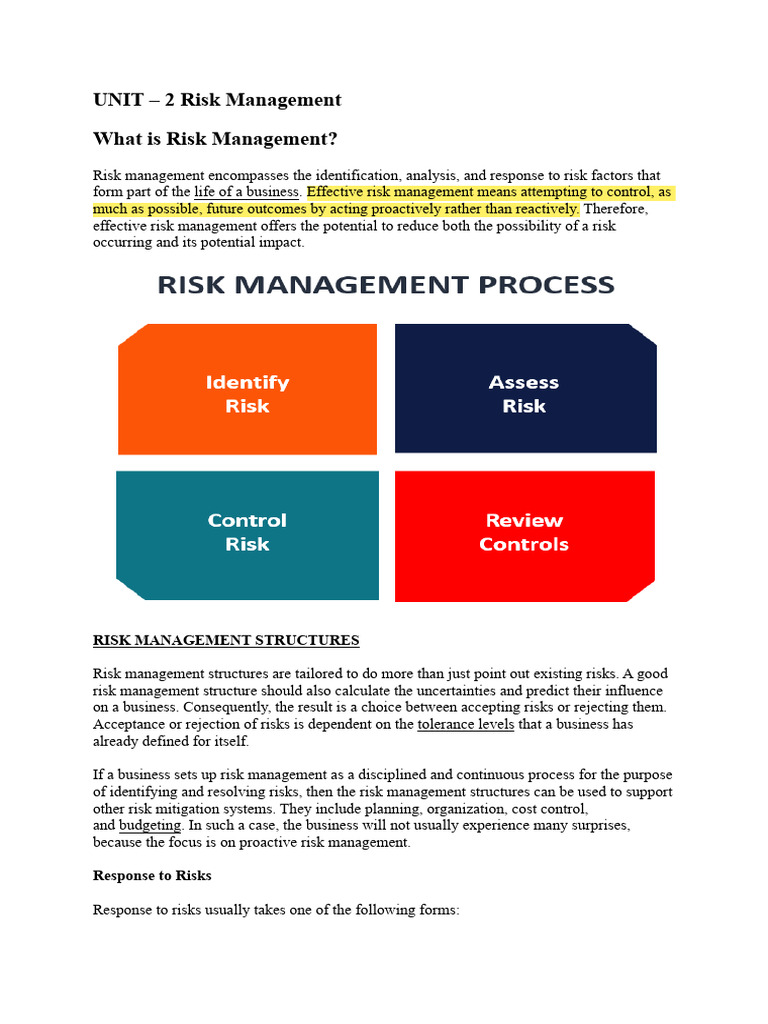 UNIT – 2 Risk Management

What is Risk Management?

Risk management encompasses the identification, analysis, and response to risk factors that form part of the life of a business. Effective risk management means attempting to control, as much as possible, future outcomes by acting proactively rather than reactively. Therefore, effective risk management offers the potential to reduce both the possibility of a risk occurring and its potential impact.

RISK MANAGEMENT PROCESS

Identify Risk

Assess Risk

Control Risk

Review Controls

RISK MANAGEMENT STRUCTURES

Risk management structures are tailored to do more than just point out existing risks. A good risk management structure should also calculate the uncertainties and predict their influence on a business. Consequently, the result is a choice between accepting risks or rejecting them. Acceptance or rejection of risks is dependent on the tolerance levels that a business has already defined for itself.

If a business sets up risk management as a disciplined and continuous process for the purpose of identifying and resolving risks, then the risk management structures can be used to support other risk mitigation systems. They include planning, organization, cost control, and budgeting. In such a case, the business will not usually experience many surprises, because the focus is on proactive risk management.

Response to Risks

Response to risks usually takes one of the following forms: